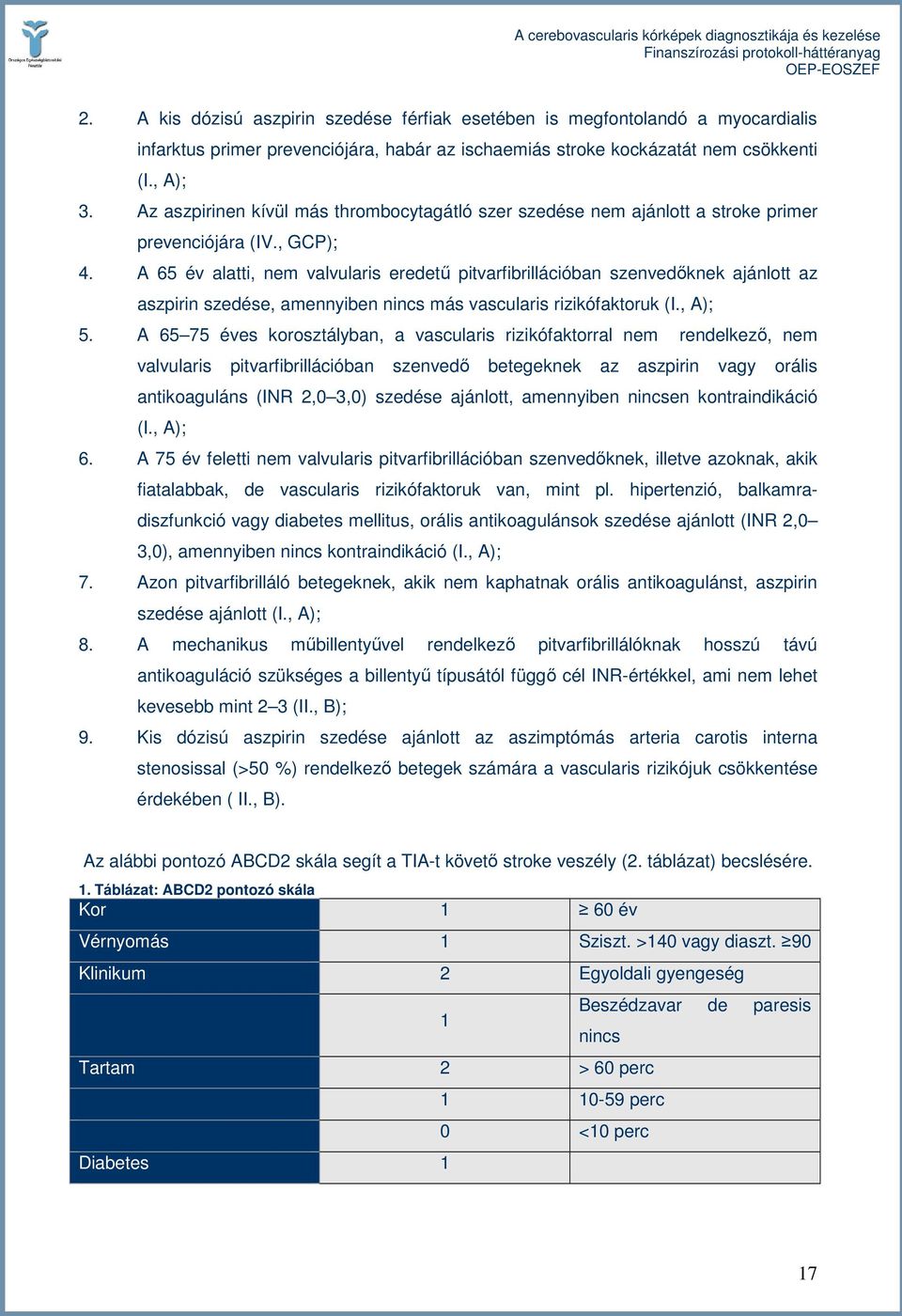 Országos Egészségbiztosítási Pénztár

A cerebovascularis kórképek diagnosztikája és kezelése
Finanszírozási protokoll-háttéranyag
OEP-EOSZEF

2. A kis dózisú aszpirin szedése férfiak esetében is megfontolandó a myocardialis infarktus primer prevenciójára, habár az ischaemiás stroke kockázatát nem csökkenti (I., A);

3. Az aszpirinen kívül más thrombocytagátló szer szedése nem ajánlott a stroke primer prevenciójára (IV., GCP);

4. A 65 év alatti, nem valvularis eredetű pitvarfibrillációban szenvedőknek ajánlott az aszpirin szedése, amennyiben nincs más vascularis rizikófaktoruk (I., A);

5. A 65–75 éves korosztályban, a vascularis rizikófaktorral nem rendelkező, nem valvularis pitvarfibrillációban szenvedő betegeknek az aszpirin vagy orális antikoaguláns (INR 2,0–3,0) szedése ajánlott, amennyiben nincsen kontraindikáció (I., A);

6. A 75 év feletti nem valvularis pitvarfibrillációban szenvedőknek, illetve azoknak, akik fiatalabbak, de vascularis rizikófaktoruk van, mint pl. hipertenzió, balkamradiszfunkció vagy diabetes mellitus, orális antikoagulánsok szedése ajánlott (INR 2,0–3,0), amennyiben nincs kontraindikáció (I., A);

7. Azon pitvarfibrilláló betegeknek, akik nem kaphatnak orális antikoagulánst, aszpirin szedése ajánlott (I., A);

8. A mechanikus műbillentyűvel rendelkező pitvarfibrillálóknak hosszú távú antikoaguláció szükséges a billentyű típusától függő cél INR-értékkel, ami nem lehet kevesebb mint 2–3 (II., B);

9. Kis dózisú aszpirin szedése ajánlott az aszimptómás arteria carotis interna stenosissal (>50 %) rendelkező betegek számára a vascularis rizikójuk csökkentése érdekében ( II., B).

Az alábbi pontozó ABCD2 skála segít a TIA-t követő stroke veszély (2. táblázat) becslésére.

1. Táblázat: ABCD2 pontozó skála

| Kor | 1 | ≥ 60 év |
|---|---|---|
| Vérnyomás | 1 | Sziszt. >140 vagy diaszt. ≥90 |
| Klinikum | 2 | Egyoldali gyengeség |
| | 1 | Beszédzavar de paresis nincs |
| Tartam | 2 | > 60 perc |
| | 1 | 10-59 perc |
| | 0 | <10 perc |
| Diabetes | 1 | |

17